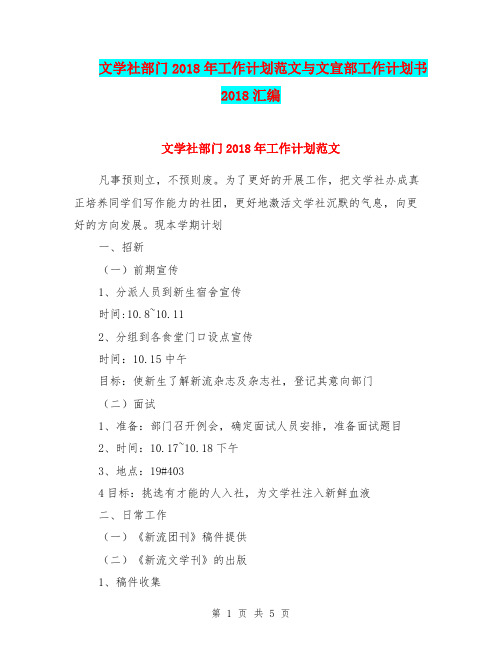 文学社部门2018年工作计划范文与文宣部工作计划书2018汇编

文学社部门2018年工作计划范文

凡事预则立，不预则废。为了更好的开展工作，把文学社办成真正培养同学们写作能力的社团，更好地激活文学社沉默的气息，向更好的方向发展。现本学期计划

一、招新

（一）前期宣传

1、分派人员到新生宿舍宣传

时间:10.8~10.11

2、分组到各食堂门口设点宣传

时间：10.15中午

目标：使新生了解新流杂志及杂志社，登记其意向部门

（二）面试

1、准备：部门召开例会，确定面试人员安排，准备面试题目

2、时间：10.17~10.18下午

3、地点：19#403

4目标：挑选有才能的人入社，为文学社注入新鲜血液

二、日常工作

（一）《新流团刊》稿件提供

（二）《新流文学刊》的出版

1、稿件收集

第 1 页 共 5 页